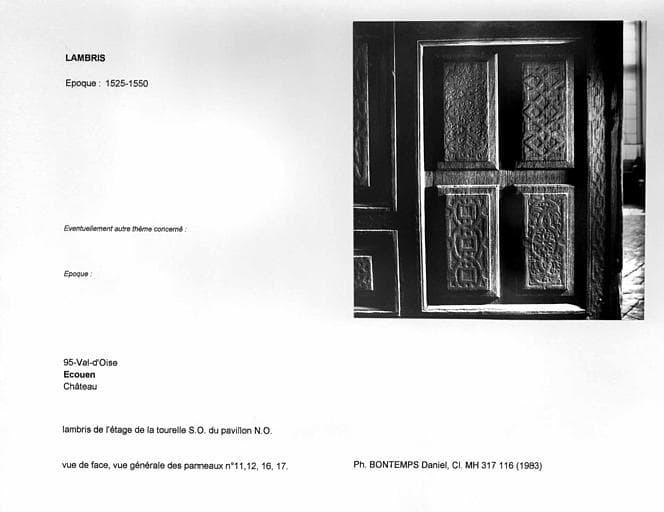 LAMBRIS

Epoque : 1525-1550

Eventuellement autre thème concerné :

Epoque :

95-Val-d'Oise
Ecouen
Château

lambris de l'étage de la tourelle S.O. du pavillon N.O.

vue de face, vue générale des panneaux n°11,12, 16, 17.

Ph. BONTEMPS Daniel, Cl. MH 317 116 (1983)